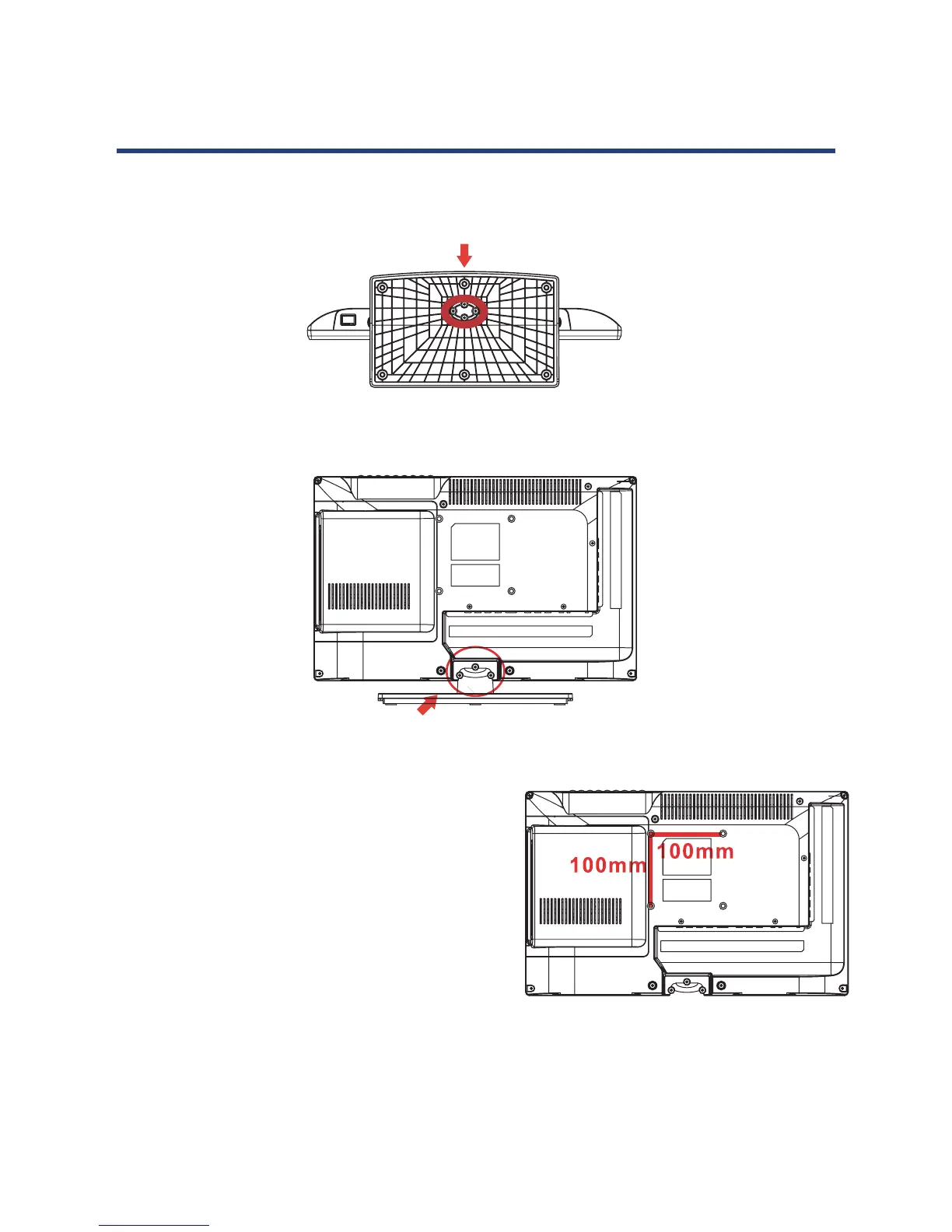 100mm
100mm